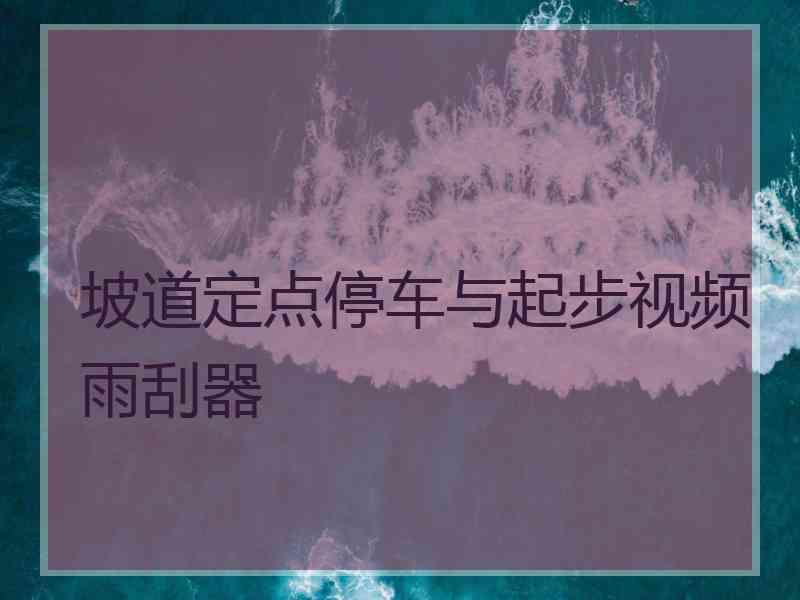 坡道定点停车与起步视频雨刮器